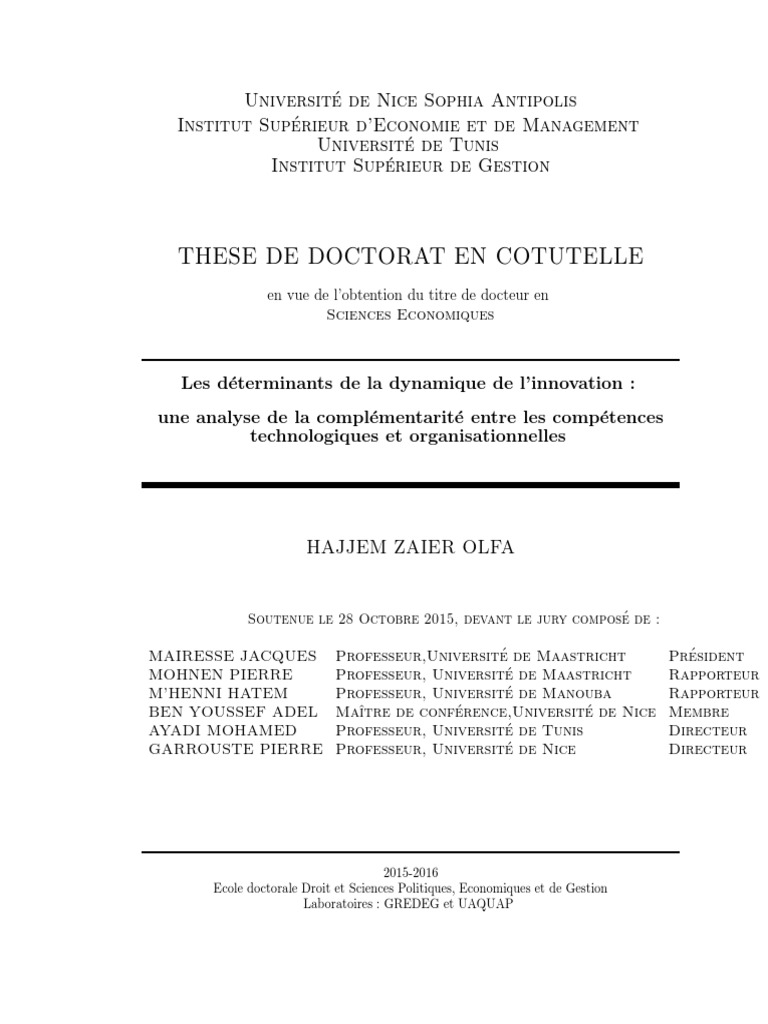 Université de Nice Sophia Antipolis
Institut Supérieur d'Economie et de Management
Université de Tunis
Institut Supérieur de Gestion

THESE DE DOCTORAT EN COTUTELLE

en vue de l'obtention du titre de docteur en
Sciences Economiques

Les déterminants de la dynamique de l'innovation :

une analyse de la complémentarité entre les compétences technologiques et organisationnelles

HAJJEM ZAIER OLFA

Soutenue le 28 Octobre 2015, devant le jury composé de :

| | | |
|---|---|---|
| MAIRESSE JACQUES | Professeur,Université de Maastricht | Président |
| MOHNEN PIERRE | Professeur, Université de Maastricht | Rapporteur |
| M'HENNI HATEM | Professeur, Université de Manouba | Rapporteur |
| BEN YOUSSEF ADEL | Maître de conférence,Université de Nice | Membre |
| AYADI MOHAMED | Professeur, Université de Tunis | Directeur |
| GARROUSTE PIERRE | Professeur, Université de Nice | Directeur |

2015-2016
Ecole doctorale Droit et Sciences Politiques, Economiques et de Gestion
Laboratoires : GREDEG et UAQUAP